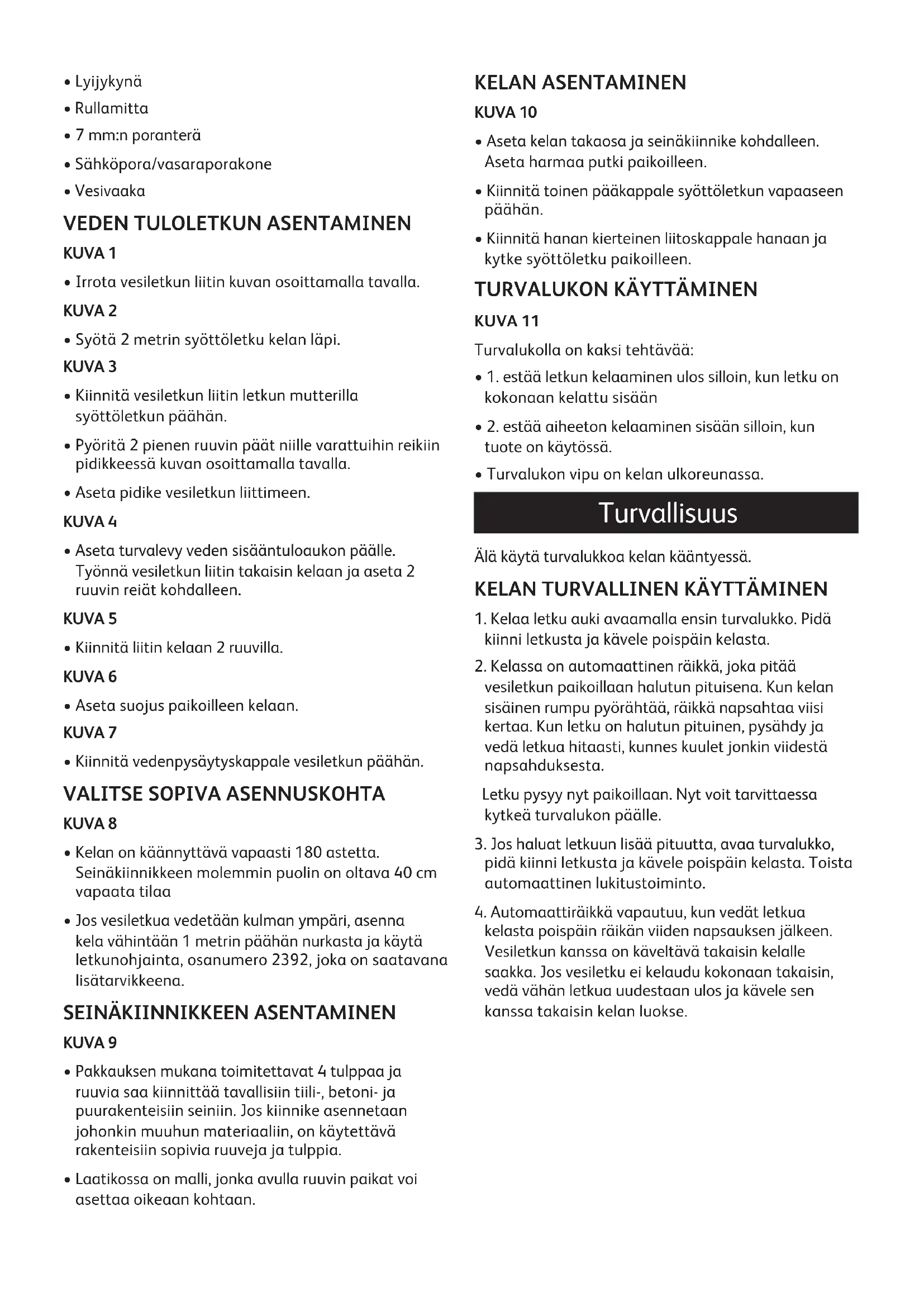 • Lyijykynä
• Rullamitta
• 7 mm:n poranterä
• Sähköpora/vasaraporakone
• Vesivaaka

VEDEN TULOLETKUN ASENTAMINEN

KUVA 1

• Irrota vesiletkun liitin kuvan osoittamalla tavalla.

KUVA 2

• Syötä 2 metrin syöttöletku kelan läpi.

KUVA 3

• Kiinnitä vesiletkun liitin letkun mutterilla syöttöletkun päähän.

• Pyöritä 2 pienen ruuvin päät niille varattuihin reikiin pidikkeessä kuvan osoittamalla tavalla.

• Aseta pidike vesiletkun liittimeen.

KUVA 4

• Aseta turvalevy veden sisääntuloaukon päälle. Työnnä vesiletkun liitin takaisin kelaan ja aseta 2 ruuvin reiät kohdalleen.

KUVA 5

• Kiinnitä liitin kelaan 2 ruuvilla.

KUVA 6

• Aseta suojus paikoilleen kelaan.

KUVA 7

• Kiinnitä vedenpysäytyskappale vesiletkun päähän.

VALITSE SOPIVA ASENNUSKOHTA

KUVA 8

• Kelan on käännyttävä vapaasti 180 astetta. Seinäkiinnikkeen molemmin puolin on oltava 40 cm vapaata tilaa

• Jos vesiletkua vedetään kulman ympäri, asenna kela vähintään 1 metrin päähän nurkasta ja käytä letkunohjainta, osanumero 2392, joka on saatavana lisätarvikkeena.

SEINÄKIINNIKKEEN ASENTAMINEN

KUVA 9

• Pakkauksen mukana toimitettavat 4 tulppaa ja ruuvia saa kiinnittää tavallisiin tiili-, betoni- ja puurakenteisiin seiniin. Jos kiinnike asennetaan johonkin muuhun materiaaliin, on käytettävä rakenteisiin sopivia ruuveja ja tulppia.

• Laatikossa on malli, jonka avulla ruuvin paikat voi asettaa oikeaan kohtaan.

KELAN ASENTAMINEN

KUVA 10

• Aseta kelan takaosa ja seinäkiinnike kohdalleen. Aseta harmaa putki paikoilleen.

• Kiinnitä toinen pääkappale syöttöletkun vapaaseen päähän.

• Kiinnitä hanan kierteinen liitoskappale hanaan ja kytke syöttöletku paikoilleen.

TURVALUKON KÄYTTÄMINEN

KUVA 11

Turvalukolla on kaksi tehtävää:

• 1. estää letkun kelaaminen ulos silloin, kun letku on kokonaan kelattu sisään

• 2. estää aiheeton kelaaminen sisään silloin, kun tuote on käytössä.

• Turvalukon vipu on kelan ulkoreunassa.

Turvallisuus

Älä käytä turvalukkoa kelan kääntyessä.

KELAN TURVALLINEN KÄYTTÄMINEN

1. Kelaa letku auki avaamalla ensin turvalukko. Pidä kiinni letkusta ja kävele poispäin kelasta.

2. Kelassa on automaattinen räikkä, joka pitää vesiletkun paikoillaan halutun pituisena. Kun kelan sisäinen rumpu pyörähtää, räikkä napsahtaa viisi kertaa. Kun letku on halutun pituinen, pysähdy ja vedä letkua hitaasti, kunnes kuulet jonkin viidestä napsahduksesta.

Letku pysyy nyt paikoillaan. Nyt voit tarvittaessa kytkeä turvalukon päälle.

3. Jos haluat letkuun lisää pituutta, avaa turvalukko, pidä kiinni letkusta ja kävele poispäin kelasta. Toista automaattinen lukitustoiminto.

4. Automaattiräikkä vapautuu, kun vedät letkua kelasta poispäin räikän viiden napsauksen jälkeen. Vesiletkun kanssa on käveltävä takaisin kelalle saakka. Jos vesiletku ei kelaudu kokonaan takaisin, vedä vähän letkua uudestaan ulos ja kävele sen kanssa takaisin kelan luokse.